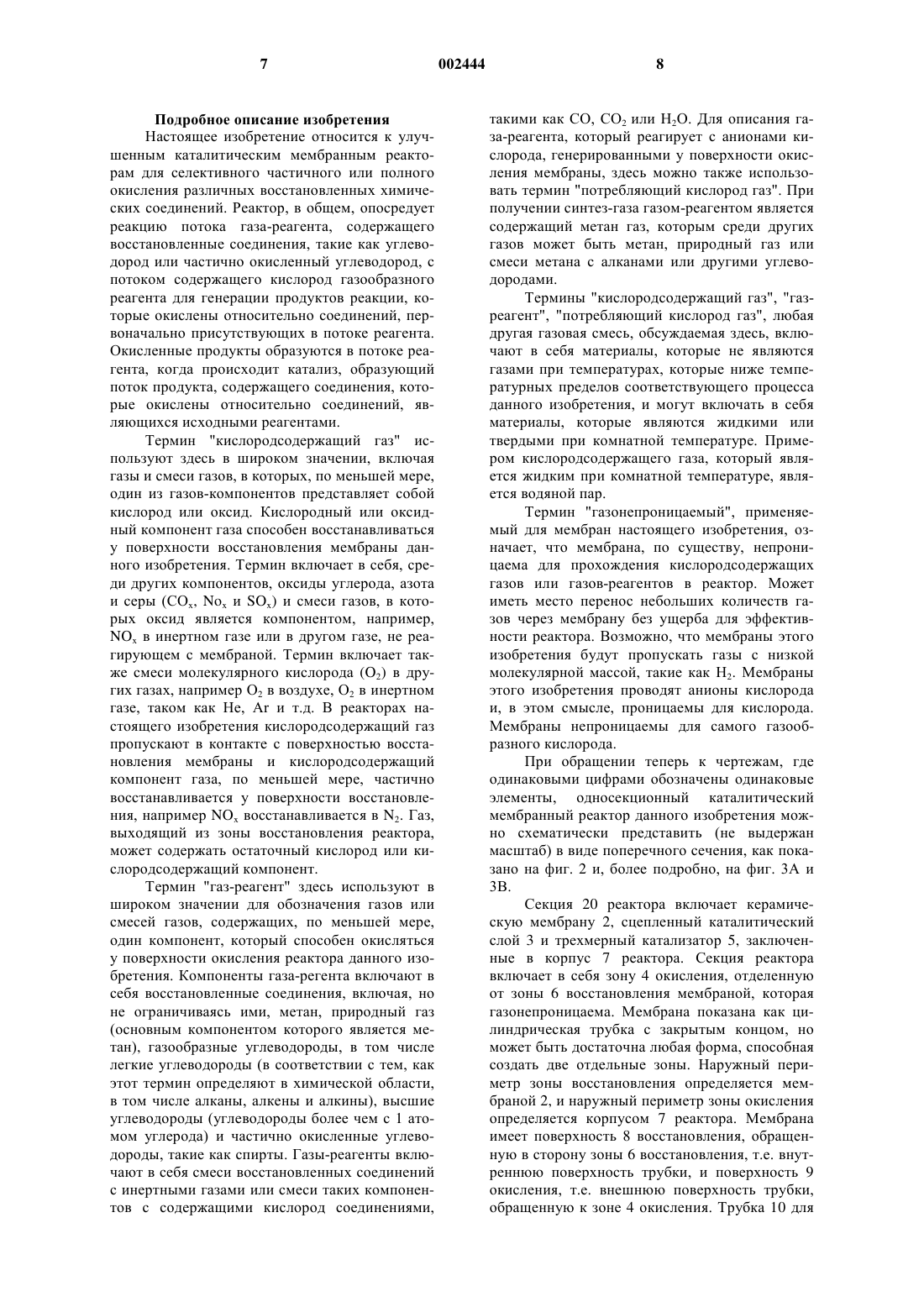 7 002444 8

Подробное описание изобретения

Настоящее изобретение относится к улучшенным каталитическим мембранным реакторам для селективного частичного или полного окисления различных восстановленных химических соединений. Реактор, в общем, опосредует реакцию потока газа-реагента, содержащего восстановленные соединения, такие как углеводород или частично окисленный углеводород, с потоком содержащего кислород газообразного реагента для генерации продуктов реакции, которые окислены относительно соединений, первоначально присутствующих в потоке реагента. Окисленные продукты образуются в потоке реагента, когда происходит катализ, образующий поток продукта, содержащего соединения, которые окислены относительно соединений, являющихся исходными реагентами.

Термин "кислородсодержащий газ" используют здесь в широком значении, включая газы и смеси газов, в которых, по меньшей мере, один из газов-компонентов представляет собой кислород или оксид. Кислородный или оксидный компонент газа способен восстанавливаться у поверхности восстановления мембраны данного изобретения. Термин включает в себя, среди других компонентов, оксиды углерода, азота и серы ($CO_x$, $No_x$ и $SO_x$) и смеси газов, в которых оксид является компонентом, например, $NO_x$ в инертном газе или в другом газе, не реагирующем с мембраной. Термин включает также смеси молекулярного кислорода ($O_2$) в других газах, например $O_2$ в воздухе, $O_2$ в инертном газе, таком как He, Ar и т.д. В реакторах настоящего изобретения кислородсодержащий газ пропускают в контакте с поверхностью восстановления мембраны и кислородсодержащий компонент газа, по меньшей мере, частично восстанавливается у поверхности восстановления, например $NO_x$ восстанавливается в $N_2$. Газ, выходящий из зоны восстановления реактора, может содержать остаточный кислород или кислородсодержащий компонент.

Термин "газ-реагент" здесь используют в широком значении для обозначения газов или смесей газов, содержащих, по меньшей мере, один компонент, который способен окисляться у поверхности окисления реактора данного изобретения. Компоненты газа-регента включают в себя восстановленные соединения, включая, но не ограничиваясь ими, метан, природный газ (основным компонентом которого является метан), газообразные углеводороды, в том числе легкие углеводороды (в соответствии с тем, как этот термин определяют в химической области, в том числе алканы, алкены и алкины), высшие углеводороды (углеводороды более чем с 1 атомом углерода) и частично окисленные углеводороды, такие как спирты. Газы-реагенты включают в себя смеси восстановленных соединений с инертными газами или смеси таких компонентов с содержащими кислород соединениями, такими как CO, $CO_2$ или $H_2O$. Для описания газа-реагента, который реагирует с анионами кислорода, генерированными у поверхности окисления мембраны, здесь можно также использовать термин "потребляющий кислород газ". При получении синтез-газа газом-реагентом является содержащий метан газ, которым среди других газов может быть метан, природный газ или смеси метана с алканами или другими углеводородами.

Термины "кислородсодержащий газ", "газ-реагент", "потребляющий кислород газ", любая другая газовая смесь, обсуждаемая здесь, включают в себя материалы, которые не являются газами при температурах, которые ниже температурных пределов соответствующего процесса данного изобретения, и могут включать в себя материалы, которые являются жидкими или твердыми при комнатной температуре. Примером кислородсодержащего газа, который является жидким при комнатной температуре, является водяной пар.

Термин "газонепроницаемый", применяемый для мембран настоящего изобретения, означает, что мембрана, по существу, непроницаема для прохождения кислородсодержащих газов или газов-реагентов в реактор. Может иметь место перенос небольших количеств газов через мембрану без ущерба для эффективности реактора. Возможно, что мембраны этого изобретения будут пропускать газы с низкой молекулярной массой, такие как $H_2$. Мембраны этого изобретения проводят анионы кислорода и, в этом смысле, проницаемы для кислорода. Мембраны непроницаемы для самого газообразного кислорода.

При обращении теперь к чертежам, где одинаковыми цифрами обозначены одинаковые элементы, односекционный каталитический мембранный реактор данного изобретения можно схематически представить (не выдержан масштаб) в виде поперечного сечения, как показано на фиг. 2 и, более подробно, на фиг. 3А и 3В.

Секция 20 реактора включает керамическую мембрану 2, сцепленный каталитический слой 3 и трехмерный катализатор 5, заключенные в корпус 7 реактора. Секция реактора включает в себя зону 4 окисления, отделенную от зоны 6 восстановления мембраной, которая газонепроницаема. Мембрана показана как цилиндрическая трубка с закрытым концом, но может быть достаточна любая форма, способная создать две отдельные зоны. Наружный периметр зоны восстановления определяется мембраной 2, и наружный периметр зоны окисления определяется корпусом 7 реактора. Мембрана имеет поверхность 8 восстановления, обращенную в сторону зоны 6 восстановления, т.е. внутреннюю поверхность трубки, и поверхность 9 окисления, т.е. внешнюю поверхность трубки, обращенную к зоне 4 окисления. Трубка 10 для